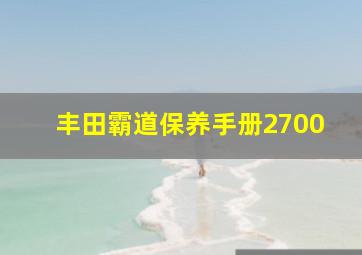 丰田霸道保养手册2700